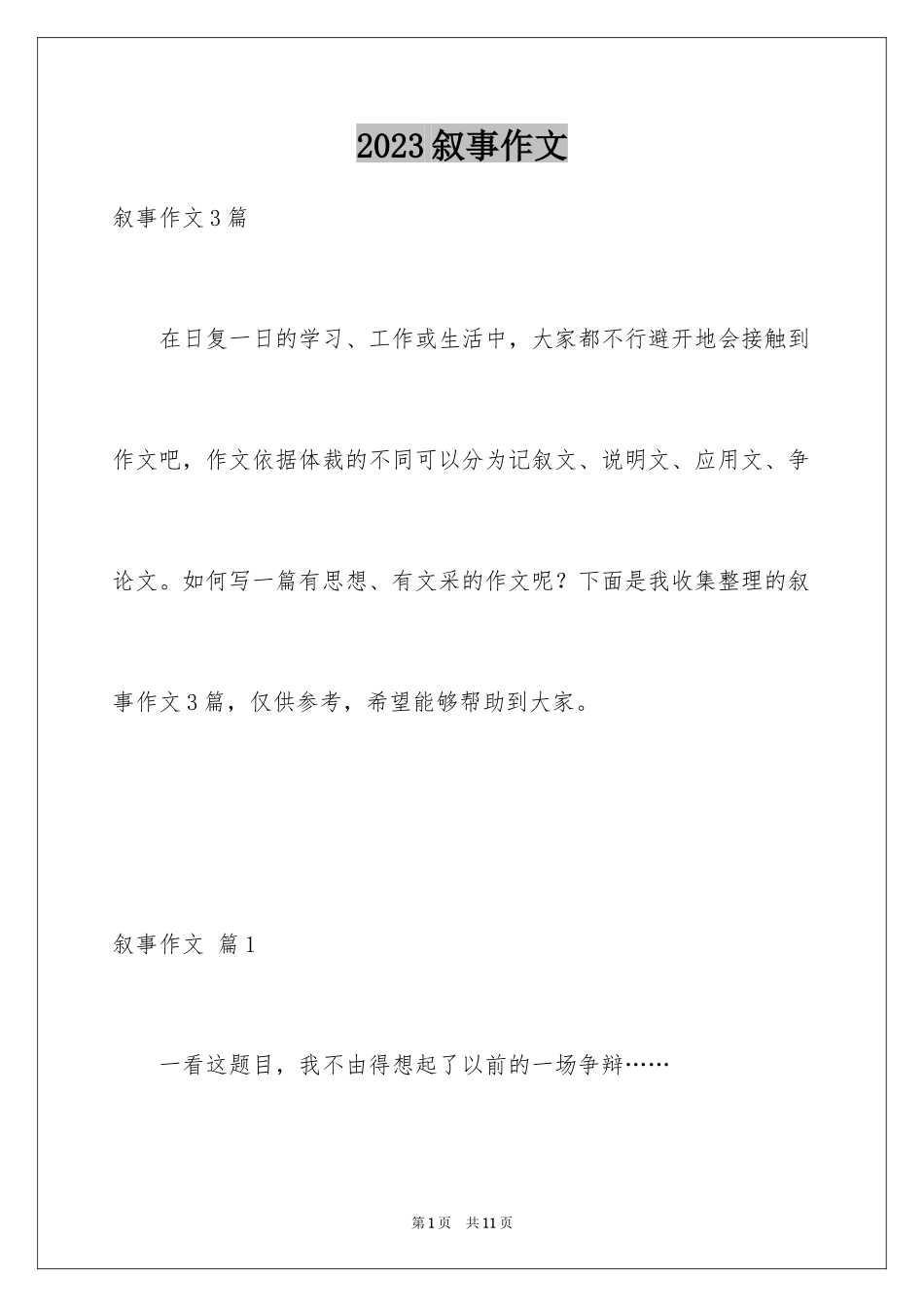 2023叙事作文

叙事作文3篇

在日复一日的学习、工作或生活中，大家都不行避开地会接触到作文吧，作文依据体裁的不同可以分为记叙文、说明文、应用文、争论文。如何写一篇有思想、有文采的作文呢？下面是我收集整理的叙事作文3篇，仅供参考，希望能够帮助到大家。

叙事作文 篇1

一看这题目，我不由得想起了以前的一场争辩……

第1页 共11页